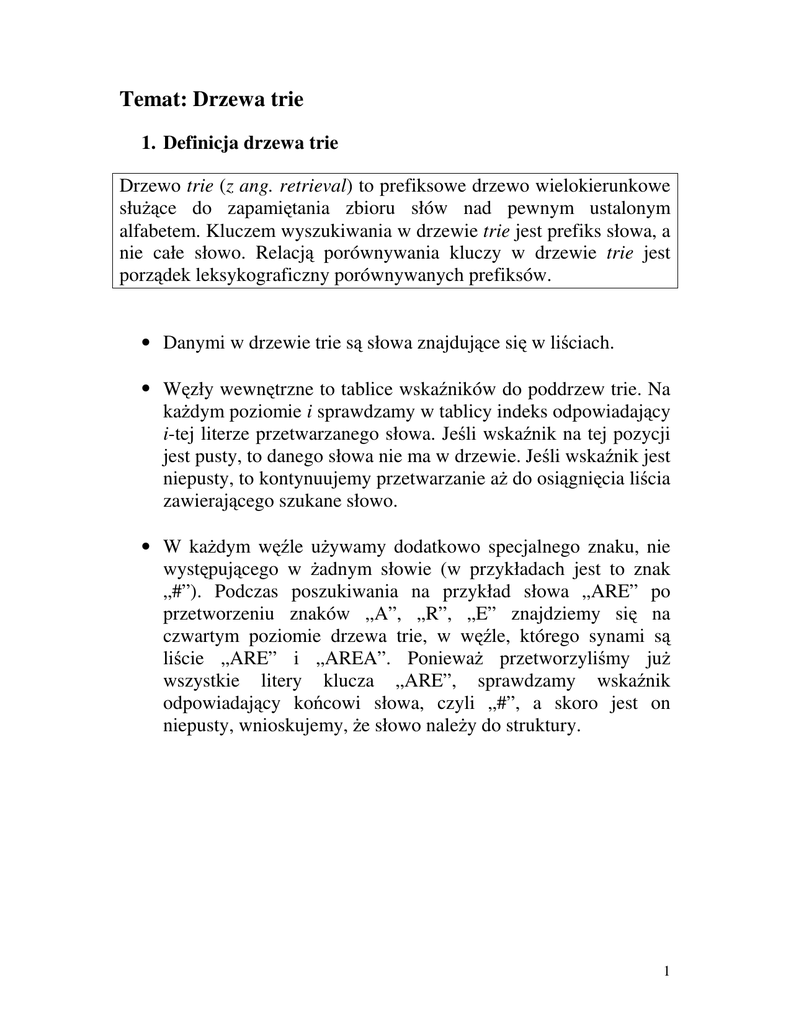 Temat: Drzewa trie

1. Definicja drzewa trie

Drzewo trie (z ang. retrieval) to prefiksowe drzewo wielokierunkowe służące do zapamiętania zbioru słów nad pewnym ustalonym alfabetem. Kluczem wyszukiwania w drzewie trie jest prefiks słowa, a nie całe słowo. Relacją porównywania kluczy w drzewie trie jest porządek leksykograficzny porównywanych prefiksów.

• Danymi w drzewie trie są słowa znajdujące się w liściach.

• Węzły wewnętrzne to tablice wskaźników do poddrzew trie. Na każdym poziomie i sprawdzamy w tablicy indeks odpowiadający i-tej literze przetwarzanego słowa. Jeśli wskaźnik na tej pozycji jest pusty, to danego słowa nie ma w drzewie. Jeśli wskaźnik jest niepusty, to kontynuujemy przetwarzanie aż do osiągnięcia liścia zawierającego szukane słowo.

• W każdym węźle używamy dodatkowo specjalnego znaku, nie występującego w żadnym słowie (w przykładach jest to znak „#”). Podczas poszukiwania na przykład słowa „ARE” po przetworzeniu znaków „A”, „R”, „E” znajdziemy się na czwartym poziomie drzewa trie, w węźle, którego synami są liście „ARE” i „AREA”. Ponieważ przetworzyliśmy już wszystkie litery klucza „ARE”, sprawdzamy wskaźnik odpowiadający końcowi słowa, czyli „#”, a skoro jest on niepusty, wnioskujemy, że słowo należy do struktury.

1